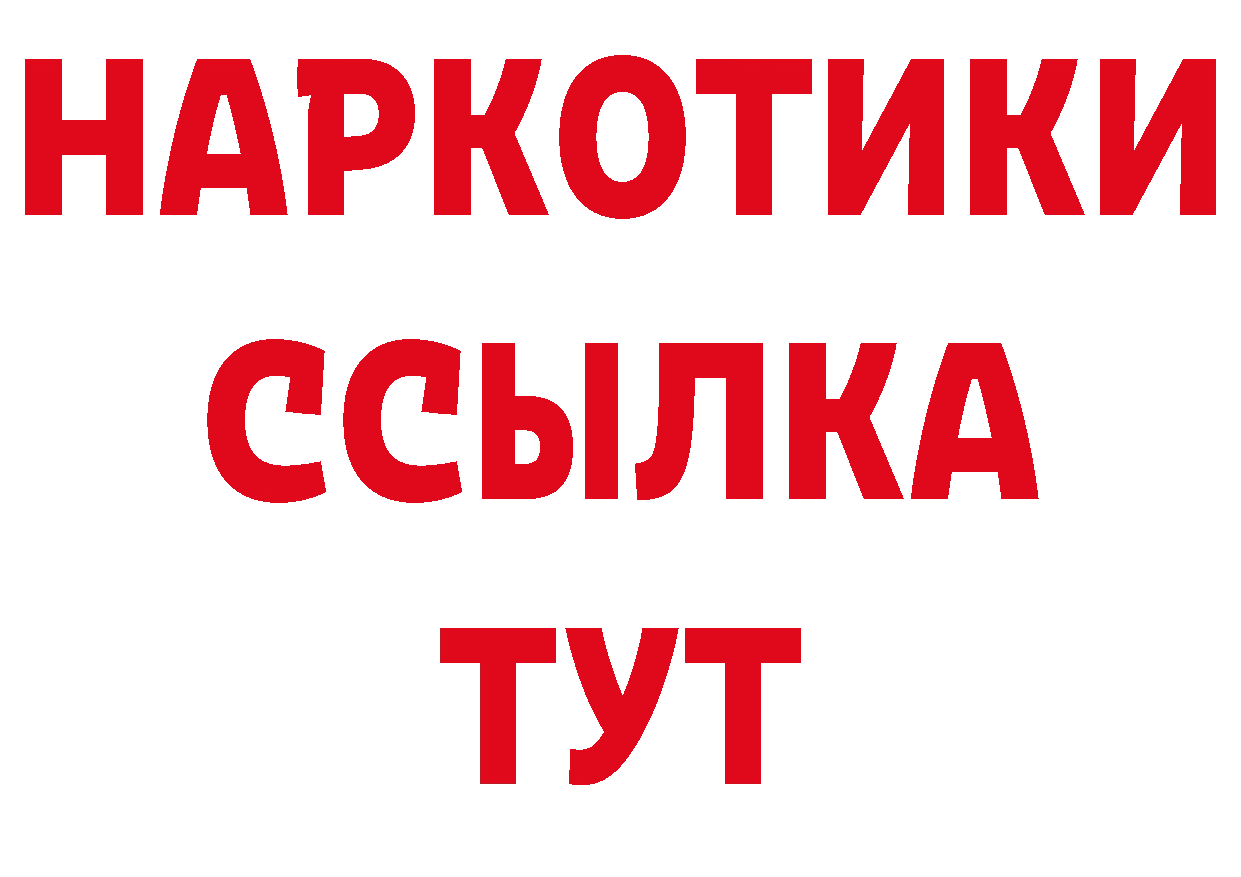 НАРКОТИКИ
ССЫЛКА
ТУТ